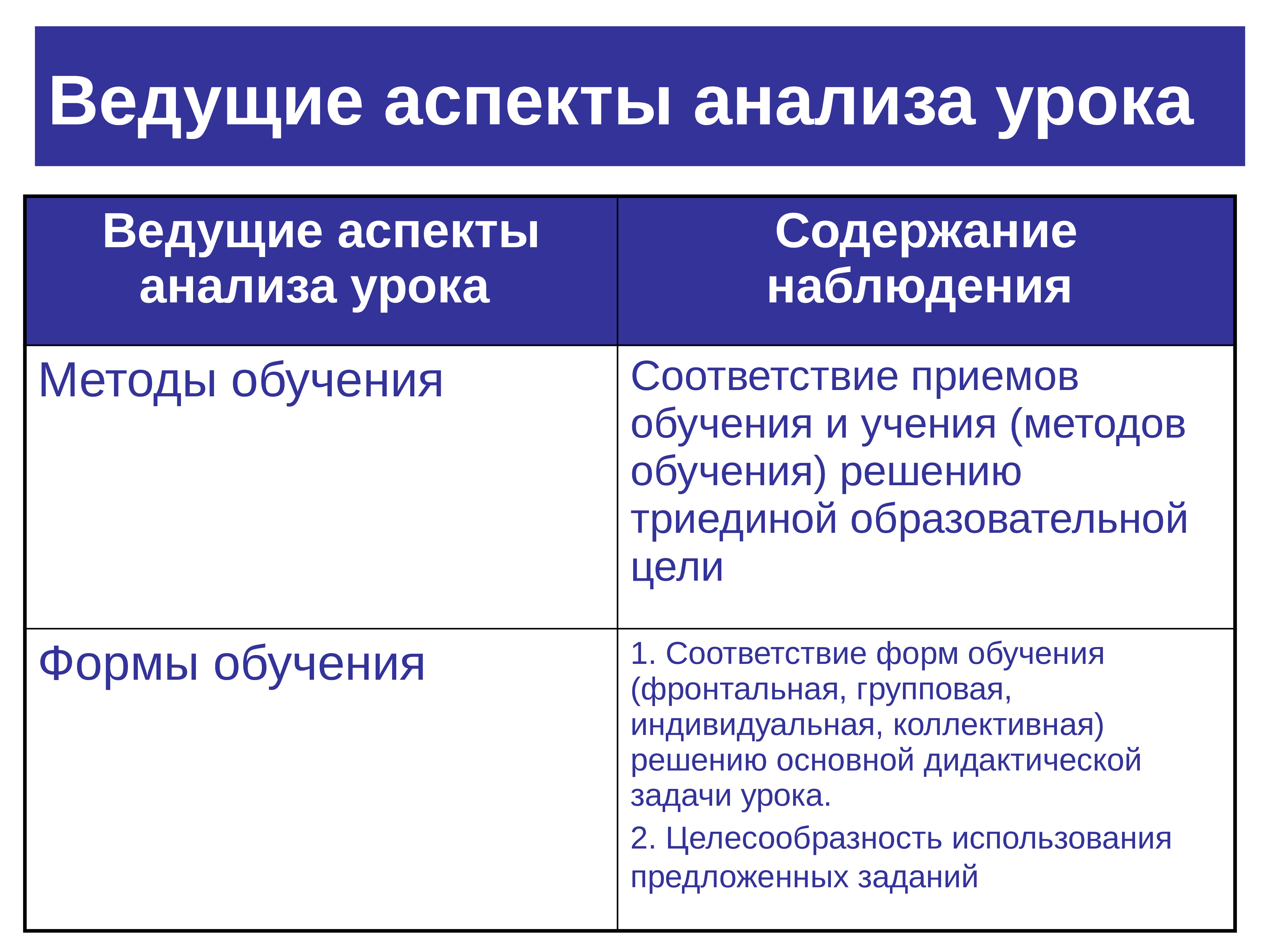 Ведущие аспекты анализа урока

| Ведущие аспекты анализа урока | Содержание наблюдения |
|---|---|
| Методы обучения | Соответствие приемов обучения и учения (методов обучения) решению триединой образовательной цели |
| Формы обучения | 1. Соответствие форм обучения (фронтальная, групповая, индивидуальная, коллективная) решению основной дидактической задачи урока. 2. Целесообразность использования предложенных заданий |